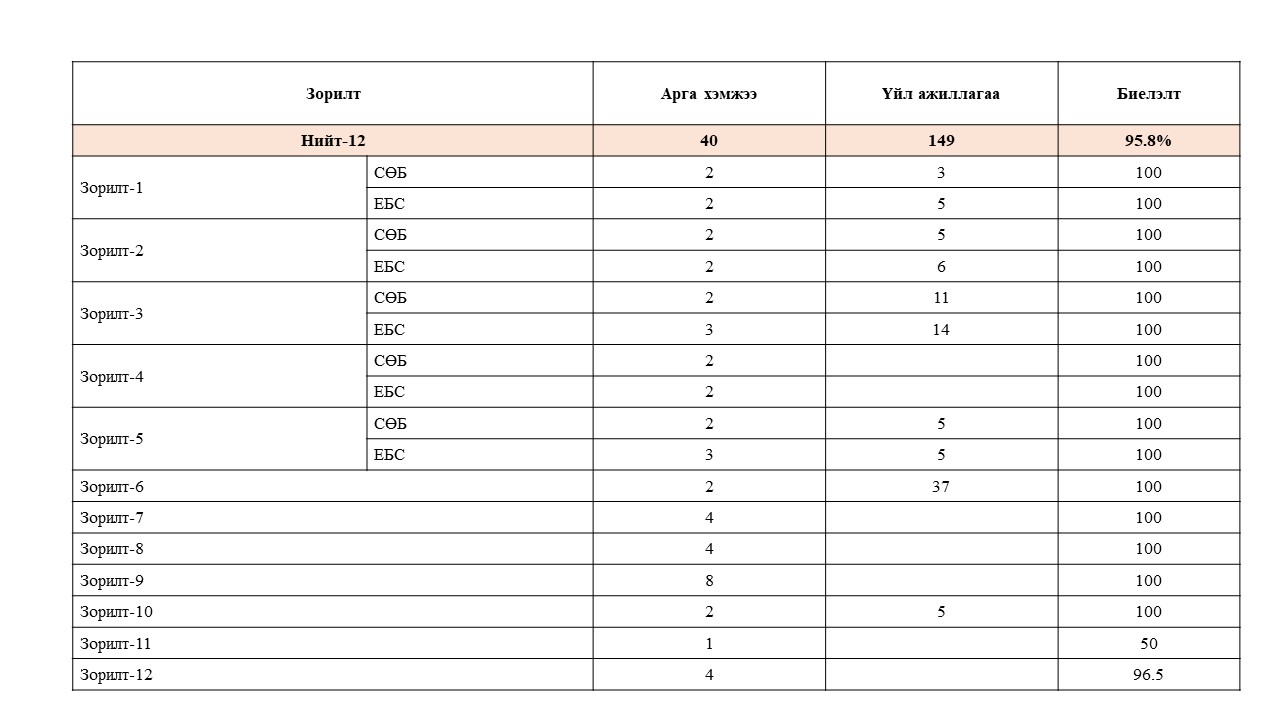 | Зорилт | | Арга хэмжээ | Үйл ажиллагаа | Биелэлт |
|---|---|---|---|---|
| Нийт-12 | | 40 | 149 | 95.8% |
| Зорилт-1 | СӨБ | 2 | 3 | 100 |
| | ЕБС | 2 | 5 | 100 |
| Зорилт-2 | СӨБ | 2 | 5 | 100 |
| | ЕБС | 2 | 6 | 100 |
| Зорилт-3 | СӨБ | 2 | 11 | 100 |
| | ЕБС | 3 | 14 | 100 |
| Зорилт-4 | СӨБ | 2 | | 100 |
| | ЕБС | 2 | | 100 |
| Зорилт-5 | СӨБ | 2 | 5 | 100 |
| | ЕБС | 3 | 5 | 100 |
| Зорилт-6 | | 2 | 37 | 100 |
| Зорилт-7 | | 4 | | 100 |
| Зорилт-8 | | 4 | | 100 |
| Зорилт-9 | | 8 | | 100 |
| Зорилт-10 | | 2 | 5 | 100 |
| Зорилт-11 | | 1 | | 50 |
| Зорилт-12 | | 4 | | 96.5 |